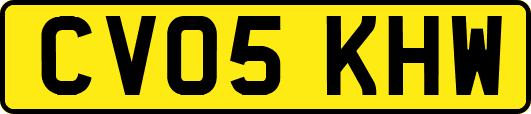 CV05 KHW